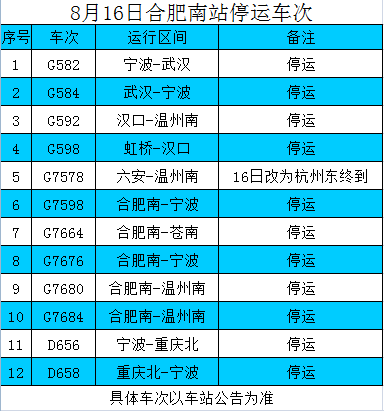 8月16日合肥南站停运车次

| 序号 | 车次 | 运行区间 | 备注 |
|---|---|---|---|
| 1 | G582 | 宁波-武汉 | 停运 |
| 2 | G584 | 武汉-宁波 | 停运 |
| 3 | G592 | 汉口-温州南 | 停运 |
| 4 | G598 | 虹桥-汉口 | 停运 |
| 5 | G7578 | 六安-温州南 | 16日改为杭州东终到 |
| 6 | G7598 | 合肥南-宁波 | 停运 |
| 7 | G7664 | 合肥南-苍南 | 停运 |
| 8 | G7676 | 合肥南-宁波 | 停运 |
| 9 | G7680 | 合肥南-温州南 | 停运 |
| 10 | G7684 | 合肥南-温州南 | 停运 |
| 11 | D656 | 宁波-重庆北 | 停运 |
| 12 | D658 | 重庆北-宁波 | 停运 |

具体车次以车站公告为准